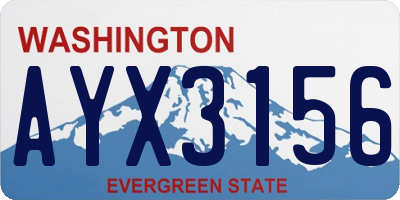 WASHINGTON

AYX3156

EVERGREEN STATE